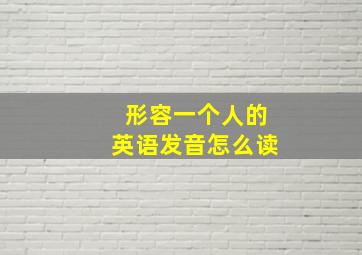 形容一个人的
英语发音怎么读